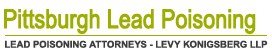 Pittsburgh Lead Poisoning

LEAD POISONING ATTORNEYS - LEVY KONIGSBERG LLP